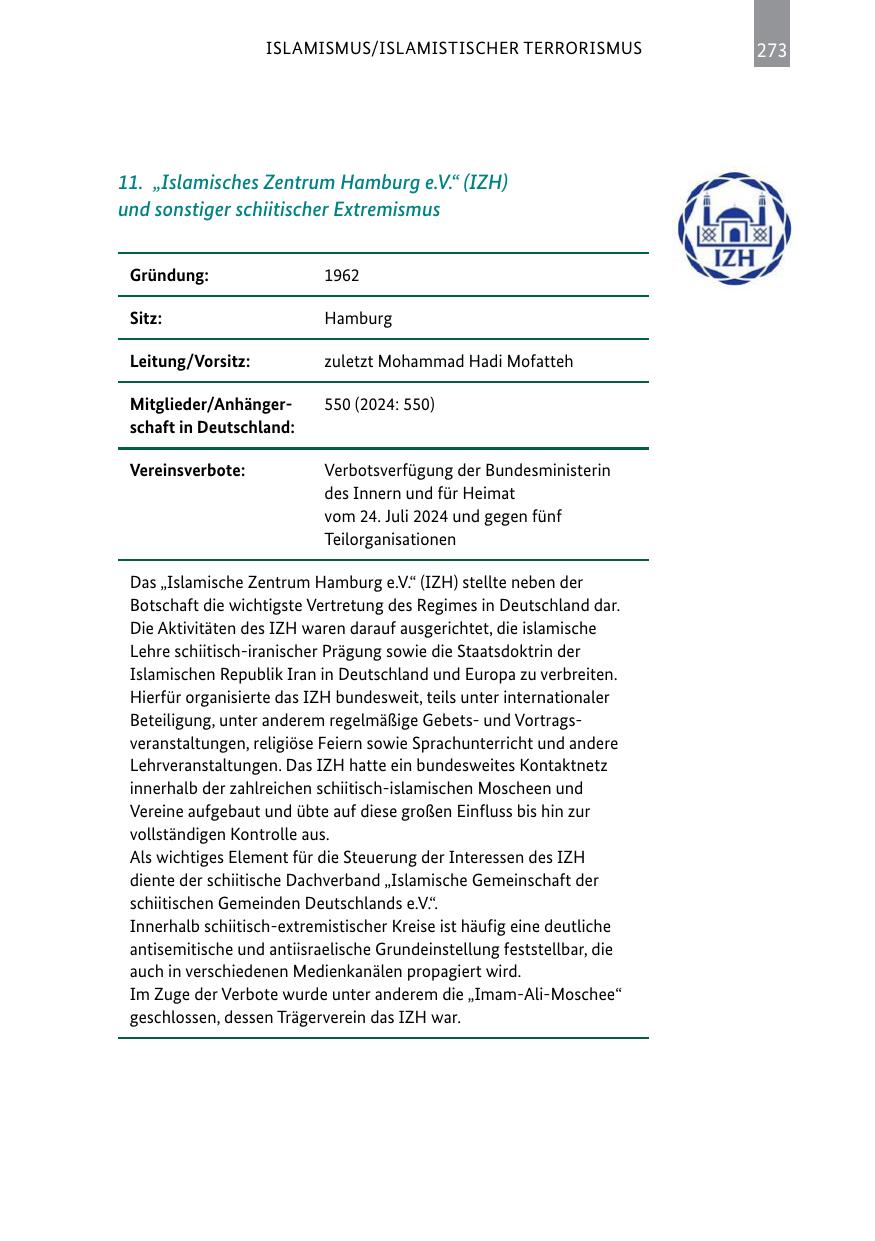 ISLAMISMUS/ISLAMISTISCHER TERRORISMUS 273

11. „Islamisches Zentrum Hamburg e.V.“ (IZH) und sonstiger schiitischer Extremismus

IZH

| Gründung: | 1962 |
|---|---|
| Sitz: | Hamburg |
| Leitung/Vorsitz: | zuletzt Mohammad Hadi Mofatteh |
| Mitglieder/Anhängerschaft in Deutschland: | 550 (2024: 550) |
| Vereinsverbote: | Verbotsverfügung der Bundesministerin des Innern und für Heimat vom 24. Juli 2024 und gegen fünf Teilorganisationen |

Das „Islamische Zentrum Hamburg e.V.“ (IZH) stellte neben der Botschaft die wichtigste Vertretung des Regimes in Deutschland dar. Die Aktivitäten des IZH waren darauf ausgerichtet, die islamische Lehre schiitisch-iranischer Prägung sowie die Staatsdoktrin der Islamischen Republik Iran in Deutschland und Europa zu verbreiten. Hierfür organisierte das IZH bundesweit, teils unter internationaler Beteiligung, unter anderem regelmäßige Gebets- und Vortragsveranstaltungen, religiöse Feiern sowie Sprachunterricht und andere Lehrveranstaltungen. Das IZH hatte ein bundesweites Kontaktnetz innerhalb der zahlreichen schiitisch-islamischen Moscheen und Vereine aufgebaut und übte auf diese großen Einfluss bis hin zur vollständigen Kontrolle aus.
Als wichtiges Element für die Steuerung der Interessen des IZH diente der schiitische Dachverband „Islamische Gemeinschaft der schiitischen Gemeinden Deutschlands e.V.“.
Innerhalb schiitisch-extremistischer Kreise ist häufig eine deutliche antisemitische und antiisraelische Grundeinstellung feststellbar, die auch in verschiedenen Medienkanälen propagiert wird.
Im Zuge der Verbote wurde unter anderem die „Imam-Ali-Moschee“ geschlossen, dessen Trägerverein das IZH war.